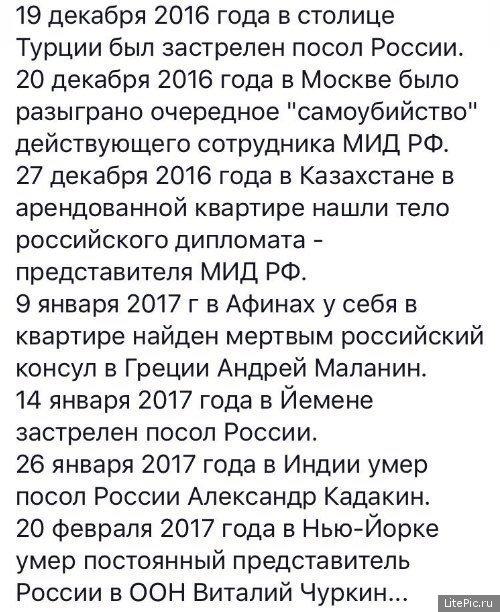 19 декабря 2016 года в столице Турции был застрелен посол России.
20 декабря 2016 года в Москве было разыграно очередное "самоубийство" действующего сотрудника МИД РФ.
27 декабря 2016 года в Казахстане в арендованной квартире нашли тело российского дипломата - представителя МИД РФ.
9 января 2017 г в Афинах у себя в квартире найден мертвым российский консул в Греции Андрей Маланин.
14 января 2017 года в Йемене застрелен посол России.
26 января 2017 года в Индии умер посол России Александр Кадакин.
20 февраля 2017 года в Нью-Йорке умер постоянный представитель России в ООН Виталий Чуркин...

LitePic.ru